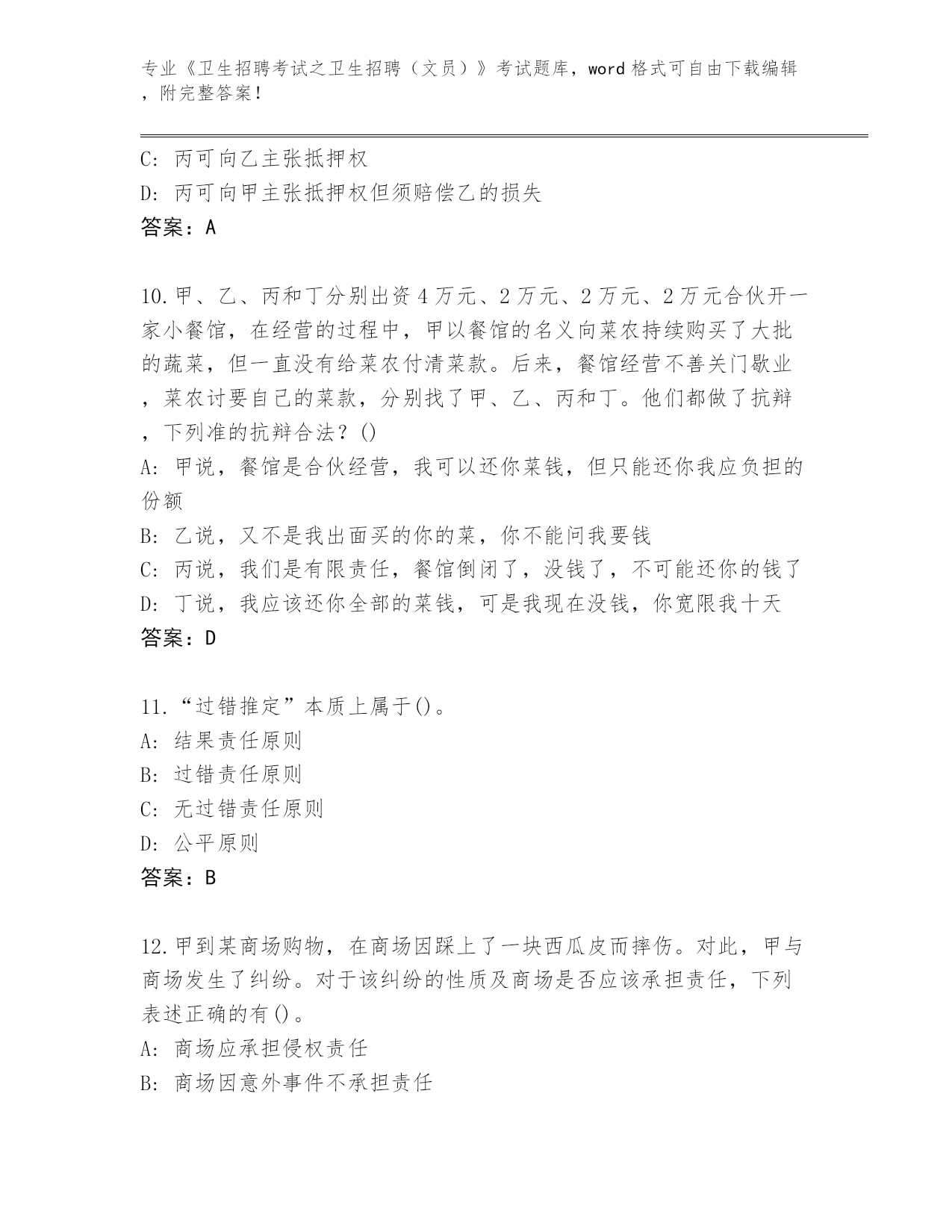 专业《卫生招聘考试之卫生招聘（文员）》考试题库，word 格式可自由下载编辑，附完整答案！

C: 丙可向乙主张抵押权
D: 丙可向甲主张抵押权但须赔偿乙的损失
答案：A

10.甲、乙、丙和丁分别出资 4 万元、2 万元、2 万元、2 万元合伙开一家小餐馆，在经营的过程中，甲以餐馆的名义向菜农持续购买了大批的蔬菜，但一直没有给菜农付清菜款。后来，餐馆经营不善关门歇业，菜农讨要自己的菜款，分别找了甲、乙、丙和丁。他们都做了抗辩，下列准的抗辩合法？()
A: 甲说，餐馆是合伙经营，我可以还你菜钱，但只能还你我应负担的份额
B: 乙说，又不是我出面买的你的菜，你不能问我要钱
C: 丙说，我们是有限责任，餐馆倒闭了，没钱了，不可能还你的钱了
D: 丁说，我应该还你全部的菜钱，可是我现在没钱，你宽限我十天
答案：D

11.“过错推定”本质上属于()。
A: 结果责任原则
B: 过错责任原则
C: 无过错责任原则
D: 公平原则
答案：B

12.甲到某商场购物，在商场因踩上了一块西瓜皮而摔伤。对此，甲与商场发生了纠纷。对于该纠纷的性质及商场是否应该承担责任，下列表述正确的有()。
A: 商场应承担侵权责任
B: 商场因意外事件不承担责任